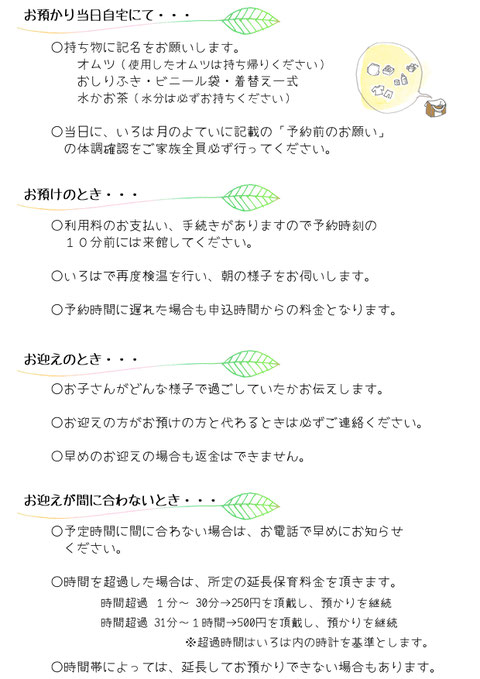 お預かり当日自宅にて・・・

○持ち物に記名をお願いします。
オムツ（使用したオムツは持ち帰りください）
おしりふき・ビニール袋・着替え一式
水かお茶（水分は必ずお持ちください）

○当日に、いろは月のよていに記載の「予約前のお願い」の体調確認をご家族全員必ず行ってください。

お預けのとき・・・

○利用料のお支払い、手続きがありますので予約時刻の１０分前には来館してください。

○いろはで再度検温を行い、朝の様子をお伺いします。

○予約時間に遅れた場合も申込時間からの料金となります。

お迎えのとき・・・

○お子さんがどんな様子で過ごしていたかお伝えします。

○お迎えの方がお預けの方と代わるときは必ずご連絡ください。

○早めのお迎えの場合も返金はできません。

お迎えが間に合わないとき・・・

○予定時間に間に合わない場合は、お電話で早めにお知らせください。

○時間を超過した場合は、所定の延長保育料金を頂きます。
時間超過 1分～ 30分→250円を頂戴し、預かりを継続
時間超過 31分～１時間→500円を頂戴し、預かりを継続
※超過時間はいろは内の時計を基準とします。

○時間帯によっては、延長してお預かりできない場合もあります。